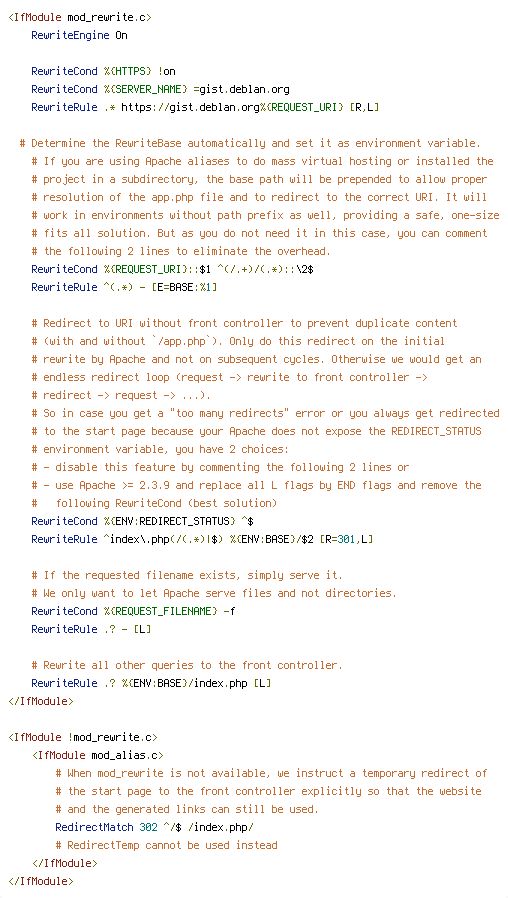 <IfModule mod_rewrite.c>
RewriteEngine On

RewriteCond %{HTTPS} !on
RewriteCond %{SERVER_NAME} =gist.deblan.org
RewriteRule .* https://gist.deblan.org%{REQUEST_URI} [R,L]

# Determine the RewriteBase automatically and set it as environment variable.
# If you are using Apache aliases to do mass virtual hosting or installed the
# project in a subdirectory, the base path will be prepended to allow proper
# resolution of the app.php file and to redirect to the correct URI. It will
# work in environments without path prefix as well, providing a safe, one-size
# fits all solution. But as you do not need it in this case, you can comment
# the following 2 lines to eliminate the overhead.
RewriteCond %{REQUEST_URI}::$1 ^(/.+)/(.*)::\2$
RewriteRule ^(.*) - [E=BASE:%1]

# Redirect to URI without front controller to prevent duplicate content
# (with and without `/app.php`). Only do this redirect on the initial
# rewrite by Apache and not on subsequent cycles. Otherwise we would get an
# endless redirect loop (request -> rewrite to front controller ->
# redirect -> request -> ...).
# So in case you get a "too many redirects" error or you always get redirected
# to the start page because your Apache does not expose the REDIRECT_STATUS
# environment variable, you have 2 choices:
# - disable this feature by commenting the following 2 lines or
# - use Apache >= 2.3.9 and replace all L flags by END flags and remove the
#   following RewriteCond (best solution)
RewriteCond %{ENV:REDIRECT_STATUS} ^$
RewriteRule ^index\.php(/(.*)|$) %{ENV:BASE}/$2 [R=301,L]

# If the requested filename exists, simply serve it.
# We only want to let Apache serve files and not directories.
RewriteCond %{REQUEST_FILENAME} -f
RewriteRule .? - [L]

# Rewrite all other queries to the front controller.
RewriteRule .? %{ENV:BASE}/index.php [L]
</IfModule>

<IfModule !mod_rewrite.c>
<IfModule mod_alias.c>
# When mod_rewrite is not available, we instruct a temporary redirect of
# the start page to the front controller explicitly so that the website
# and the generated links can still be used.
RedirectMatch 302 ^/$ /index.php/
# RedirectTemp cannot be used instead
</IfModule>
</IfModule>